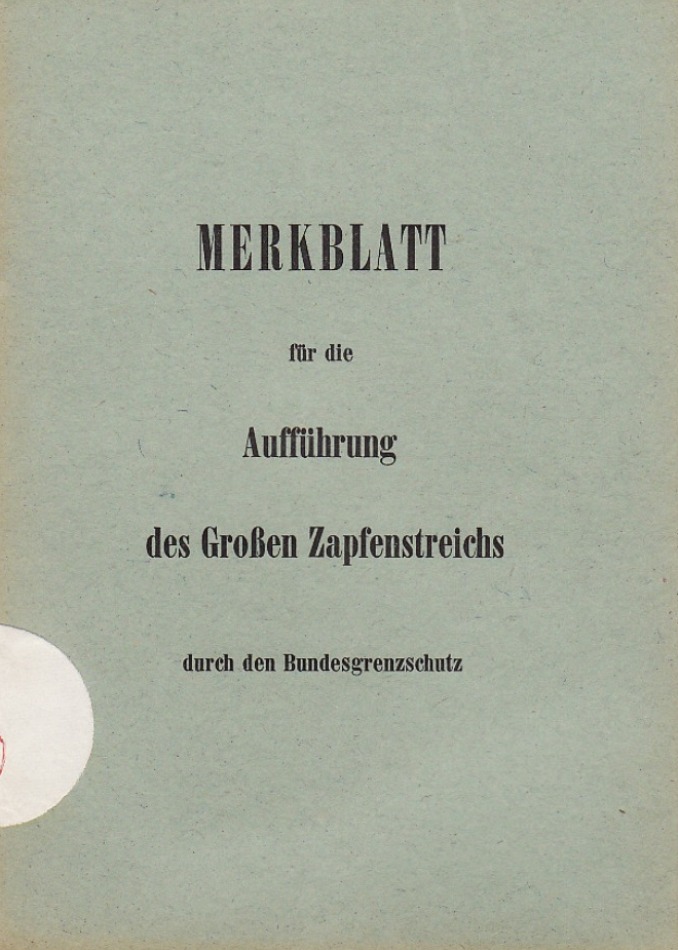 MERKBLATT

für die

Aufführung

des Großen Zapfenstreichs

durch den Bundesgrenzschutz